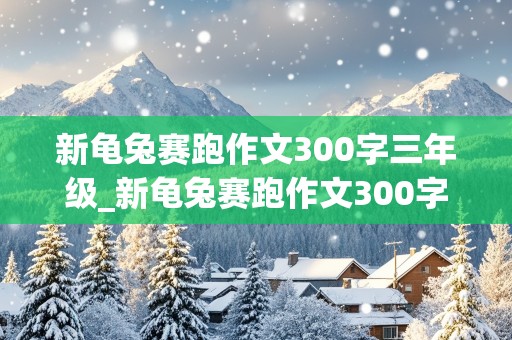 新龟兔赛跑作文300字三年级_新龟兔赛跑作文300字